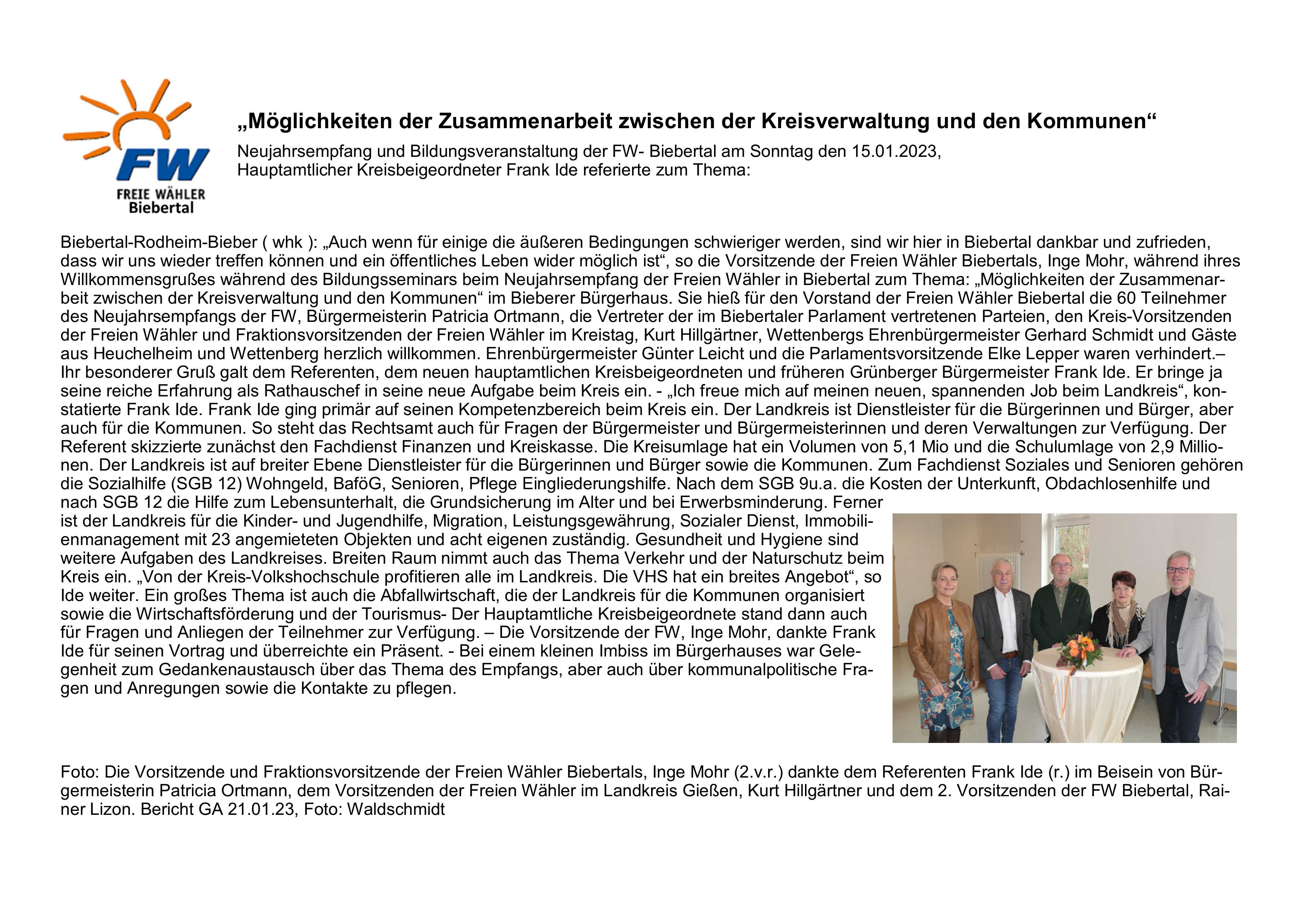 FW
FREIE WÄHLER
Biebertal

„Möglichkeiten der Zusammenarbeit zwischen der Kreisverwaltung und den Kommunen“

Neujahrsempfang und Bildungsveranstaltung der FW- Biebertal am Sonntag den 15.01.2023,
Hauptamtlicher Kreisbeigeordneter Frank Ide referierte zum Thema:

Biebertal-Rodheim-Bieber ( whk ): „Auch wenn für einige die äußeren Bedingungen schwieriger werden, sind wir hier in Biebertal dankbar und zufrieden, dass wir uns wieder treffen können und ein öffentliches Leben wider möglich ist“, so die Vorsitzende der Freien Wähler Biebertals, Inge Mohr, während ihres Willkommensgrußes während des Bildungsseminars beim Neujahrsempfang der Freien Wähler in Biebertal zum Thema: „Möglichkeiten der Zusammenarbeit zwischen der Kreisverwaltung und den Kommunen“ im Bieberer Bürgerhaus. Sie hieß für den Vorstand der Freien Wähler Biebertal die 60 Teilnehmer des Neujahrsempfangs der FW, Bürgermeisterin Patricia Ortmann, die Vertreter der im Biebertaler Parlament vertretenen Parteien, den Kreis-Vorsitzenden der Freien Wähler und Fraktionsvorsitzenden der Freien Wähler im Kreistag, Kurt Hillgärtner, Wettenbergs Ehrenbürgermeister Gerhard Schmidt und Gäste aus Heuchelheim und Wettenberg herzlich willkommen. Ehrenbürgermeister Günter Leicht und die Parlamentsvorsitzende Elke Lepper waren verhindert.– Ihr besonderer Gruß galt dem Referenten, dem neuen hauptamtlichen Kreisbeigeordneten und früheren Grünberger Bürgermeister Frank Ide. Er bringe ja seine reiche Erfahrung als Rathauschef in seine neue Aufgabe beim Kreis ein. - „Ich freue mich auf meinen neuen, spannenden Job beim Landkreis“, konstatierte Frank Ide. Frank Ide ging primär auf seinen Kompetenzbereich beim Kreis ein. Der Landkreis ist Dienstleister für die Bürgerinnen und Bürger, aber auch für die Kommunen. So steht das Rechtsamt auch für Fragen der Bürgermeister und Bürgermeisterinnen und deren Verwaltungen zur Verfügung. Der Referent skizzierte zunächst den Fachdienst Finanzen und Kreiskasse. Die Kreisumlage hat ein Volumen von 5,1 Mio und die Schulumlage von 2,9 Millionen. Der Landkreis ist auf breiter Ebene Dienstleister für die Bürgerinnen und Bürger sowie die Kommunen. Zum Fachdienst Soziales und Senioren gehören die Sozialhilfe (SGB 12) Wohngeld, BaföG, Senioren, Pflege Eingliederungshilfe. Nach dem SGB 9u.a. die Kosten der Unterkunft, Obdachlosenhilfe und nach SGB 12 die Hilfe zum Lebensunterhalt, die Grundsicherung im Alter und bei Erwerbsminderung. Ferner ist der Landkreis für die Kinder- und Jugendhilfe, Migration, Leistungsgewährung, Sozialer Dienst, Immobilienmanagement mit 23 angemieteten Objekten und acht eigenen zuständig. Gesundheit und Hygiene sind weitere Aufgaben des Landkreises. Breiten Raum nimmt auch das Thema Verkehr und der Naturschutz beim Kreis ein. „Von der Kreis-Volkshochschule profitieren alle im Landkreis. Die VHS hat ein breites Angebot“, so Ide weiter. Ein großes Thema ist auch die Abfallwirtschaft, die der Landkreis für die Kommunen organisiert sowie die Wirtschaftsförderung und der Tourismus- Der Hauptamtliche Kreisbeigeordnete stand dann auch für Fragen und Anliegen der Teilnehmer zur Verfügung. – Die Vorsitzende der FW, Inge Mohr, dankte Frank Ide für seinen Vortrag und überreichte ein Präsent. - Bei einem kleinen Imbiss im Bürgerhauses war Gelegenheit zum Gedankenaustausch über das Thema des Empfangs, aber auch über kommunalpolitische Fragen und Anregungen sowie die Kontakte zu pflegen.

Foto: Die Vorsitzende und Fraktionsvorsitzende der Freien Wähler Biebertals, Inge Mohr (2.v.r.) dankte dem Referenten Frank Ide (r.) im Beisein von Bürgermeisterin Patricia Ortmann, dem Vorsitzenden der Freien Wähler im Landkreis Gießen, Kurt Hillgärtner und dem 2. Vorsitzenden der FW Biebertal, Rainer Lizon. Bericht GA 21.01.23, Foto: Waldschmidt